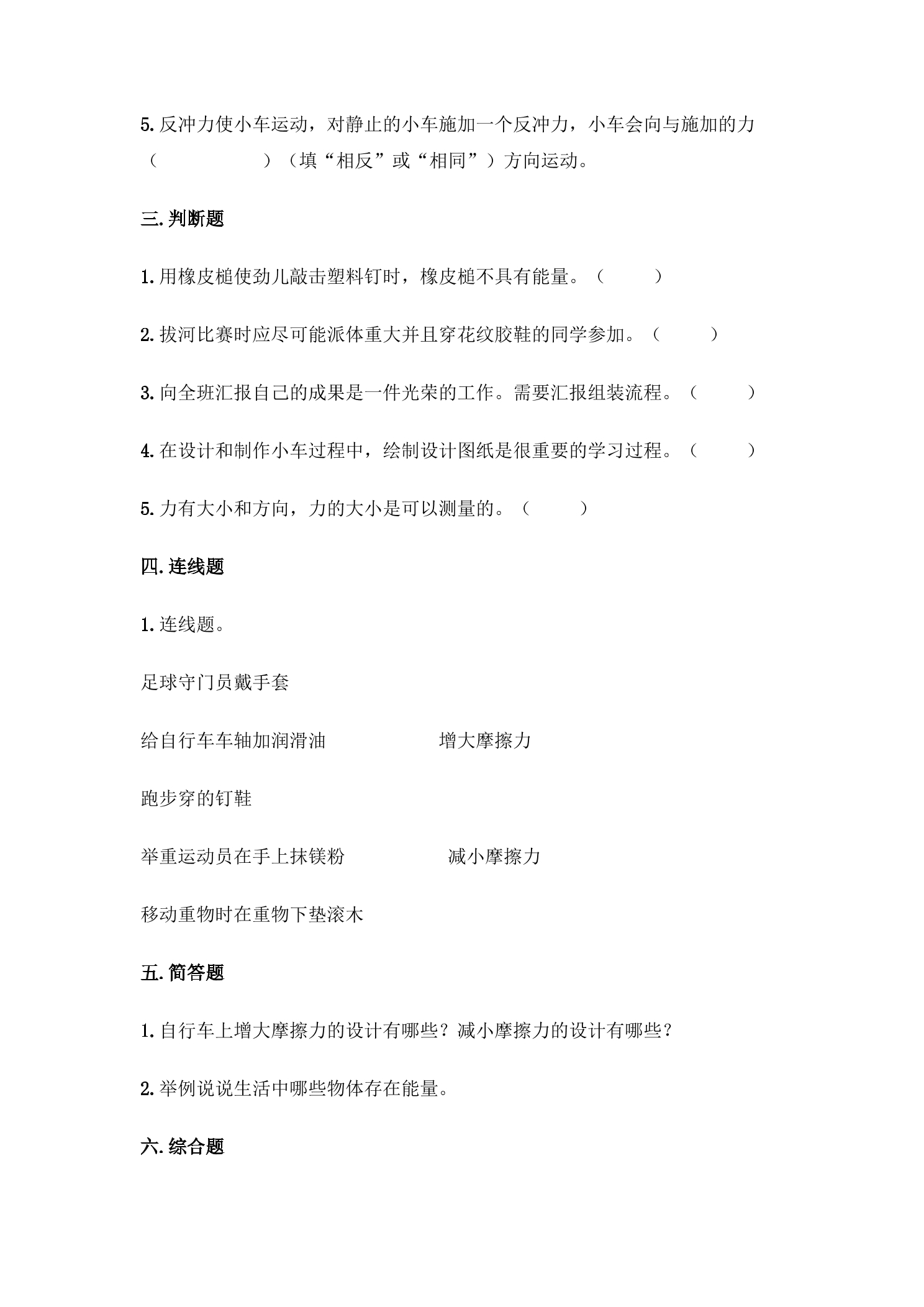 5.反冲力使小车运动，对静止的小车施加一个反冲力，小车会向与施加的力（ ）（填“相反”或“相同”）方向运动。

三.判断题

1.用橡皮槌使劲儿敲击塑料钉时，橡皮槌不具有能量。（ ）

2.拔河比赛时应尽可能派体重大并且穿花纹胶鞋的同学参加。（ ）

3.向全班汇报自己的成果是一件光荣的工作。需要汇报组装流程。（ ）

4.在设计和制作小车过程中，绘制设计图纸是很重要的学习过程。（ ）

5.力有大小和方向，力的大小是可以测量的。（ ）

四.连线题

1.连线题。

足球守门员戴手套

给自行车车轴加润滑油 增大摩擦力

跑步穿的钉鞋

举重运动员在手上抹镁粉 减小摩擦力

移动重物时在重物下垫滚木

五.简答题

1.自行车上增大摩擦力的设计有哪些？减小摩擦力的设计有哪些？

2.举例说说生活中哪些物体存在能量。

六.综合题